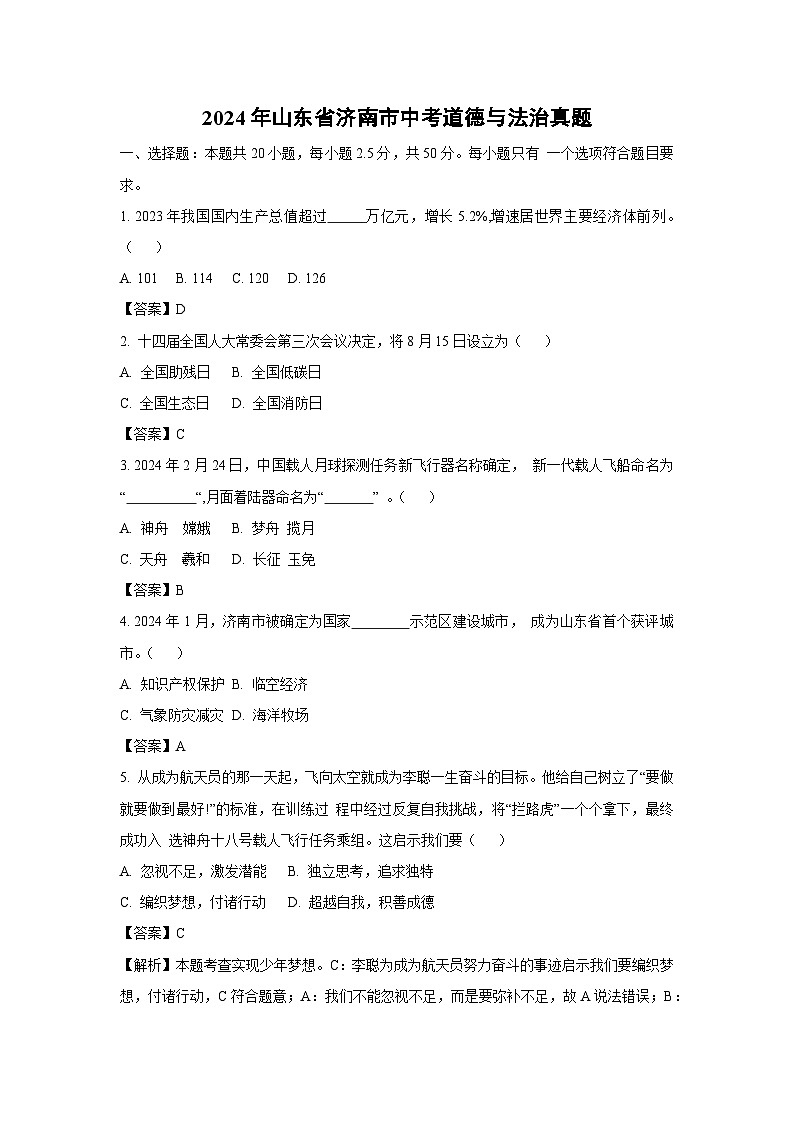 2024年山东省济南市中考道德与法治真题

一、选择题：本题共20小题，每小题2.5分，共50分。每小题只有 一个选项符合题目要求。

1. 2023年我国国内生产总值超过______万亿元，增长5.2%,增速居世界主要经济体前列。（　）

A. 101　B. 114　C. 120　D. 126

【答案】D

2. 十四届全国人大常委会第三次会议决定，将8月15日设立为（　）

A. 全国助残日　B. 全国低碳日

C. 全国生态日　D. 全国消防日

【答案】C

3. 2024年2月24日，中国载人月球探测任务新飞行器名称确定， 新一代载人飞船命名为“__________“,月面着陆器命名为“_______” 。（　）

A. 神舟　嫦娥　B. 梦舟 揽月

C. 天舟　羲和　D. 长征 玉兔

【答案】B

4. 2024年1月，济南市被确定为国家________示范区建设城市， 成为山东省首个获评城市。（　）

A. 知识产权保护 B. 临空经济

C. 气象防灾减灾 D. 海洋牧场

【答案】A

5. 从成为航天员的那一天起，飞向太空就成为李聪一生奋斗的目标。他给自己树立了“要做就要做到最好!”的标准，在训练过 程中经过反复自我挑战，将“拦路虎”一个个拿下，最终成功入 选神舟十八号载人飞行任务乘组。这启示我们要（　）

A. 忽视不足，激发潜能　B. 独立思考，追求独特

C. 编织梦想，付诸行动　D. 超越自我，积善成德

【答案】C

【解析】本题考查实现少年梦想。C：李聪为成为航天员努力奋斗的事迹启示我们要编织梦想，付诸行动，C符合题意；A：我们不能忽视不足，而是要弥补不足，故A说法错误；B：